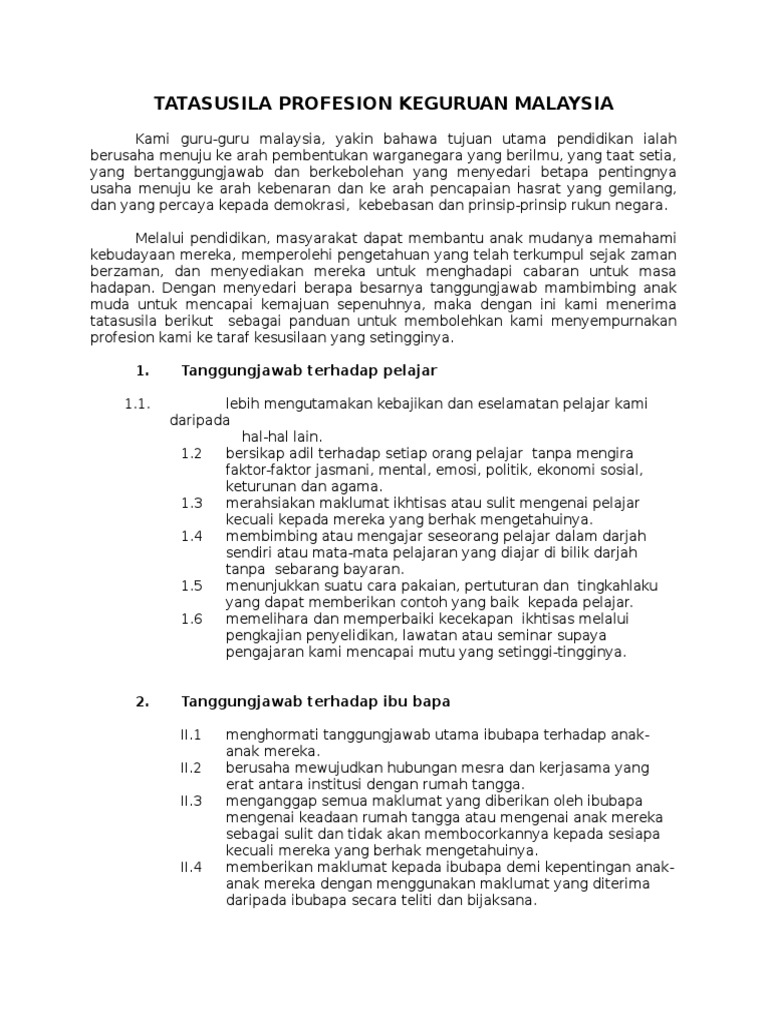 TATASUSILA PROFESION KEGURUAN MALAYSIA

Kami guru-guru malaysia, yakin bahawa tujuan utama pendidikan ialah berusaha menuju ke arah pembentukan warganegara yang berilmu, yang taat setia, yang bertanggungjawab dan berkebolehan yang menyedari betapa pentingnya usaha menuju ke arah kebenaran dan ke arah pencapaian hasrat yang gemilang, dan yang percaya kepada demokrasi, kebebasan dan prinsip-prinsip rukun negara.

Melalui pendidikan, masyarakat dapat membantu anak mudanya memahami kebudayaan mereka, memperolehi pengetahuan yang telah terkumpul sejak zaman berzaman, dan menyediakan mereka untuk menghadapi cabaran untuk masa hadapan. Dengan menyedari berapa besarnya tanggungjawab mambimbing anak muda untuk mencapai kemajuan sepenuhnya, maka dengan ini kami menerima tatasusila berikut sebagai panduan untuk membolehkan kami menyempurnakan profesion kami ke taraf kesusilaan yang setingginya.

1. Tanggungjawab terhadap pelajar

1.1. lebih mengutamakan kebajikan dan eselamatan pelajar kami daripada hal-hal lain.
1.2 bersikap adil terhadap setiap orang pelajar tanpa mengira faktor-faktor jasmani, mental, emosi, politik, ekonomi sosial, keturunan dan agama.
1.3 merahsiakan maklumat ikhtisas atau sulit mengenai pelajar kecuali kepada mereka yang berhak mengetahuinya.
1.4 membimbing atau mengajar seseorang pelajar dalam darjah sendiri atau mata-mata pelajaran yang diajar di bilik darjah tanpa sebarang bayaran.
1.5 menunjukkan suatu cara pakaian, pertuturan dan tingkahlaku yang dapat memberikan contoh yang baik kepada pelajar.
1.6 memelihara dan memperbaiki kecekapan ikhtisas melalui pengkajian penyelidikan, lawatan atau seminar supaya pengajaran kami mencapai mutu yang setinggi-tingginya.

2. Tanggungjawab terhadap ibu bapa

II.1 menghormati tanggungjawab utama ibubapa terhadap anak-anak mereka.
II.2 berusaha mewujudkan hubungan mesra dan kerjasama yang erat antara institusi dengan rumah tangga.
II.3 menganggap semua maklumat yang diberikan oleh ibubapa mengenai keadaan rumah tangga atau mengenai anak mereka sebagai sulit dan tidak akan membocorkannya kepada sesiapa kecuali mereka yang berhak mengetahuinya.
II.4 memberikan maklumat kepada ibubapa demi kepentingan anak-anak mereka dengan menggunakan maklumat yang diterima daripada ibubapa secara teliti dan bijaksana.